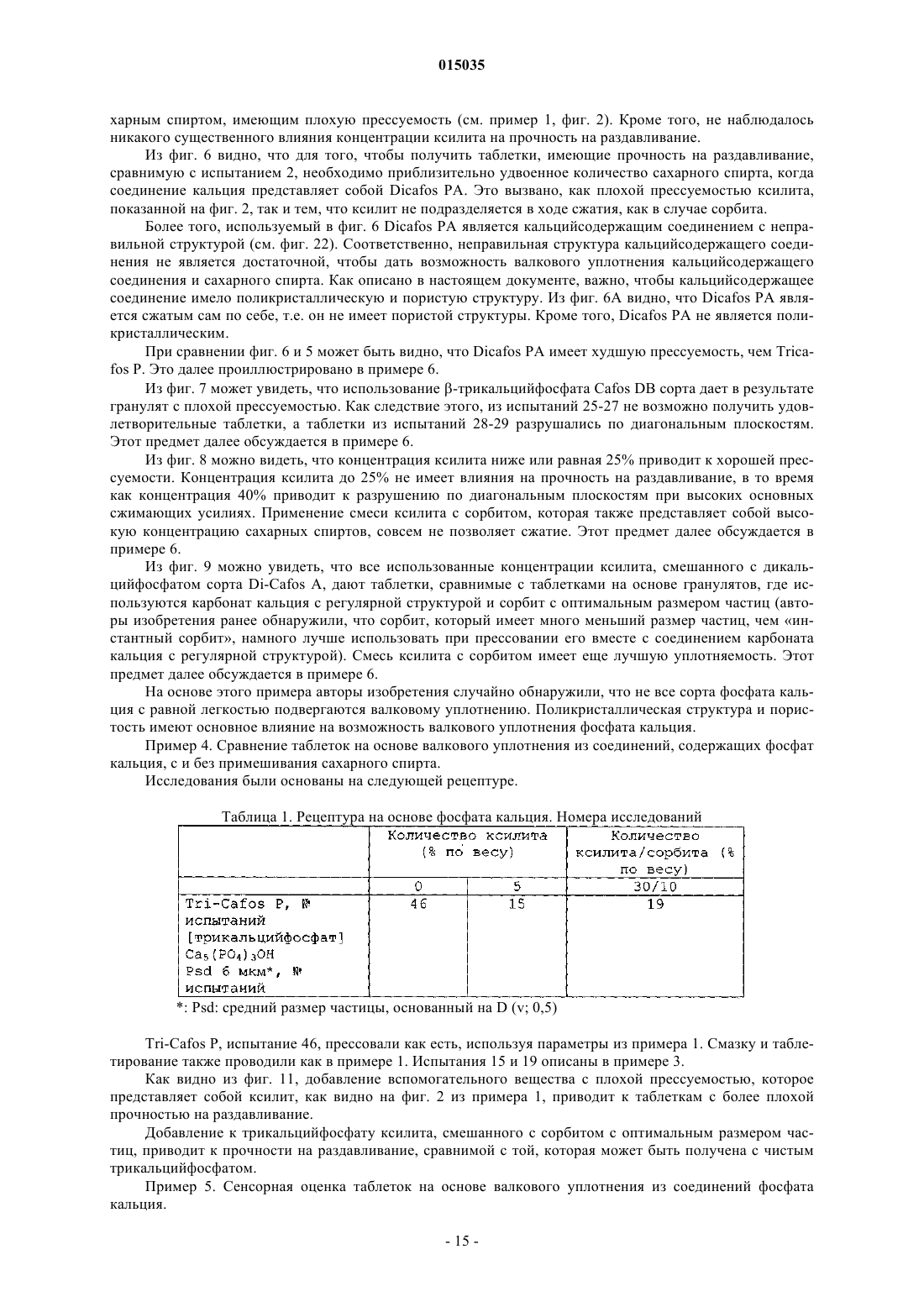 015035

харным спиртом, имеющим плохую прессуемость (см. пример 1, фиг. 2). Кроме того, не наблюдалось никакого существенного влияния концентрации ксилита на прочность на раздавливание.

Из фиг. 6 видно, что для того, чтобы получить таблетки, имеющие прочность на раздавливание, сравнимую с испытанием 2, необходимо приблизительно удвоенное количество сахарного спирта, когда соединение кальция представляет собой Dicafos PA. Это вызвано, как плохой прессуемостью ксилита, показанной на фиг. 2, так и тем, что ксилит не подразделяется в ходе сжатия, как в случае сорбита.

Более того, используемый в фиг. 6 Dicafos PA является кальцийсодержащим соединением с неправильной структурой (см. фиг. 22). Соответственно, неправильная структура кальцийсодержащего соединения не является достаточной, чтобы дать возможность валкового уплотнения кальцийсодержащего соединения и сахарного спирта. Как описано в настоящем документе, важно, чтобы кальцийсодержащее соединение имело поликристаллическую и пористую структуру. Из фиг. 6А видно, что Dicafos PA является сжатым сам по себе, т.е. он не имеет пористой структуры. Кроме того, Dicafos PA не является поликристаллическим.

При сравнении фиг. 6 и 5 может быть видно, что Dicafos PA имеет худшую прессуемость, чем Tricafos P. Это далее проиллюстрировано в примере 6.

Из фиг. 7 может увидеть, что использование β-трикальцийфосфата Cafos DB сорта дает в результате гранулят с плохой прессуемостью. Как следствие этого, из испытаний 25-27 не возможно получить удовлетворительные таблетки, а таблетки из испытаний 28-29 разрушались по диагональным плоскостям. Этот предмет далее обсуждается в примере 6.

Из фиг. 8 можно видеть, что концентрация ксилита ниже или равная 25% приводит к хорошей прессуемости. Концентрация ксилита до 25% не имеет влияния на прочность на раздавливание, в то время как концентрация 40% приводит к разрушению по диагональным плоскостям при высоких основных сжимающих усилиях. Применение смеси ксилита с сорбитом, которая также представляет собой высокую концентрацию сахарных спиртов, совсем не позволяет сжатие. Этот предмет далее обсуждается в примере 6.

Из фиг. 9 можно увидеть, что все использованные концентрации ксилита, смешанного с дикальцийфосфатом сорта Di-Cafos A, дают таблетки, сравнимые с таблетками на основе гранулятов, где используются карбонат кальция с регулярной структурой и сорбит с оптимальным размером частиц (авторы изобретения ранее обнаружили, что сорбит, который имеет много меньший размер частиц, чем «инстантный сорбит», намного лучше использовать при прессовании его вместе с соединением карбоната кальция с регулярной структурой). Смесь ксилита с сорбитом имеет еще лучшую уплотняемость. Этот предмет далее обсуждается в примере 6.

На основе этого примера авторы изобретения случайно обнаружили, что не все сорта фосфата кальция с равной легкостью подвергаются валковому уплотнению. Поликристаллическая структура и пористость имеют основное влияние на возможность валкового уплотнения фосфата кальция.

Пример 4. Сравнение таблеток на основе валкового уплотнения из соединений, содержащих фосфат кальция, с и без примешивания сахарного спирта.

Исследования были основаны на следующей рецептуре.

Таблица 1. Рецептура на основе фосфата кальция. Номера исследований

| | Количество ксилита (% по весу) | | Количество ксилита/сорбита (% по весу) |
|---|---|---|---|
| | 0 | 5 | 30/10 |
| Tri-Cafos P, № испытаний [трикальцийфосфат] $Ca_5(PO_4)_3OH$ Psd 6 мкм*, № испытаний | 46 | 15 | 19 |

*: Psd: средний размер частицы, основанный на D (v; 0,5)

Tri-Cafos P, испытание 46, прессовали как есть, используя параметры из примера 1. Смазку и таблетирование также проводили как в примере 1. Испытания 15 и 19 описаны в примере 3.

Как видно из фиг. 11, добавление вспомогательного вещества с плохой прессуемостью, которое представляет собой ксилит, как видно на фиг. 2 из примера 1, приводит к таблеткам с более плохой прочностью на раздавливание.

Добавление к трикальцийфосфату ксилита, смешанного с сорбитом с оптимальным размером частиц, приводит к прочности на раздавливание, сравнимой с той, которая может быть получена с чистым трикальцийфосфатом.

Пример 5. Сенсорная оценка таблеток на основе валкового уплотнения из соединений фосфата кальция.

- 15 -